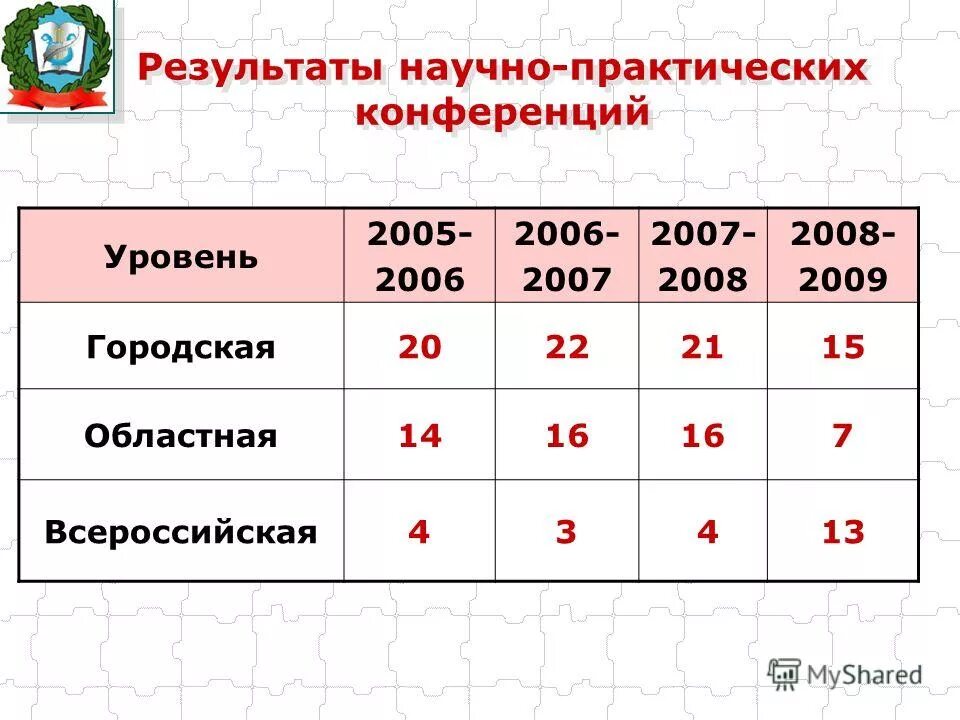 Результаты научно-практических конференций

| Уровень | 2005-2006 | 2006-2007 | 2007-2008 | 2008-2009 |
|---|---|---|---|---|
| Городская | 20 | 22 | 21 | 15 |
| Областная | 14 | 16 | 16 | 7 |
| Всероссийская | 4 | 3 | 4 | 13 |

MyShared